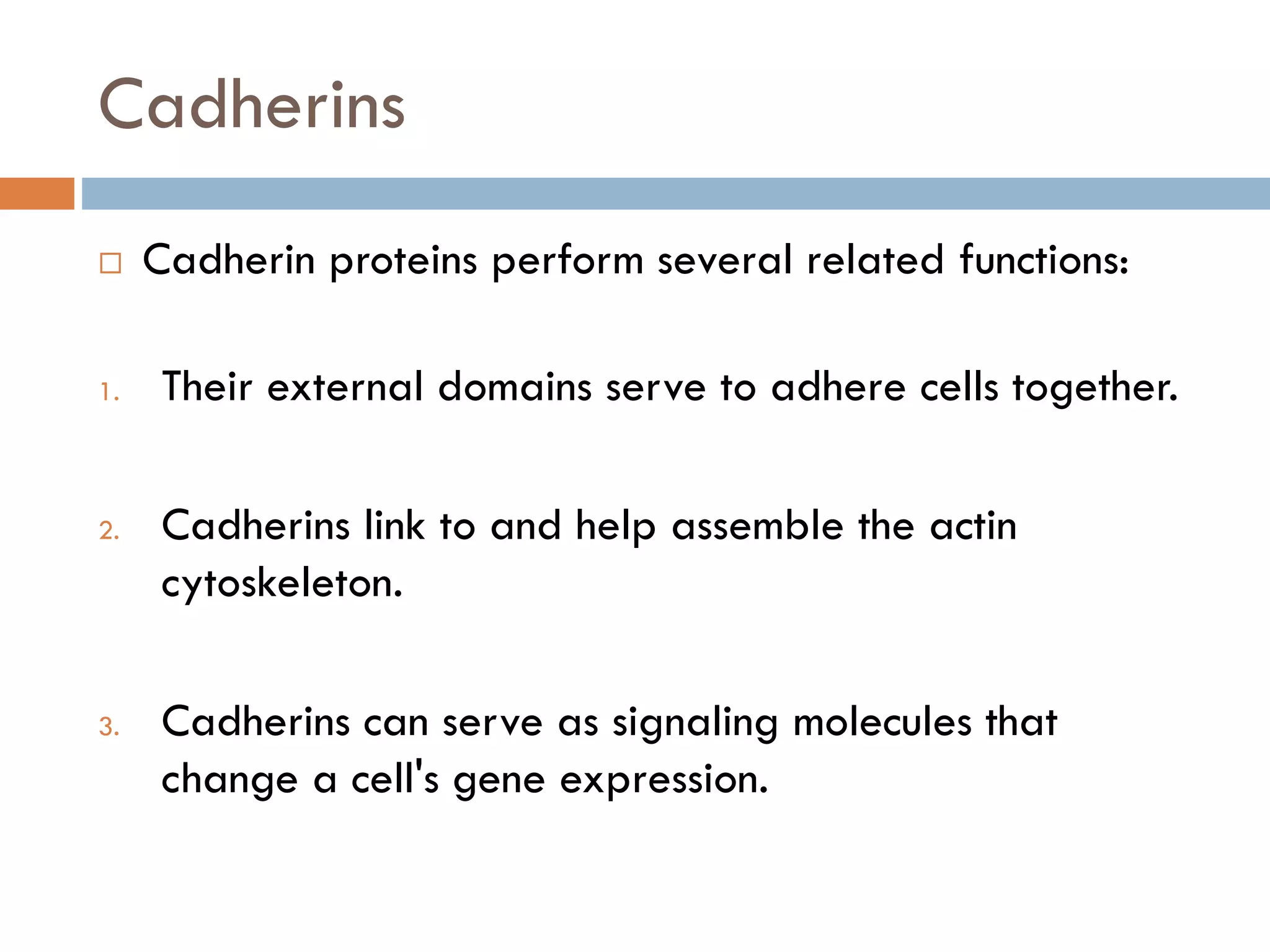 Cadherins

Cadherin proteins perform several related functions:

1. Their external domains serve to adhere cells together.

2. Cadherins link to and help assemble the actin cytoskeleton.

3. Cadherins can serve as signaling molecules that change a cell's gene expression.